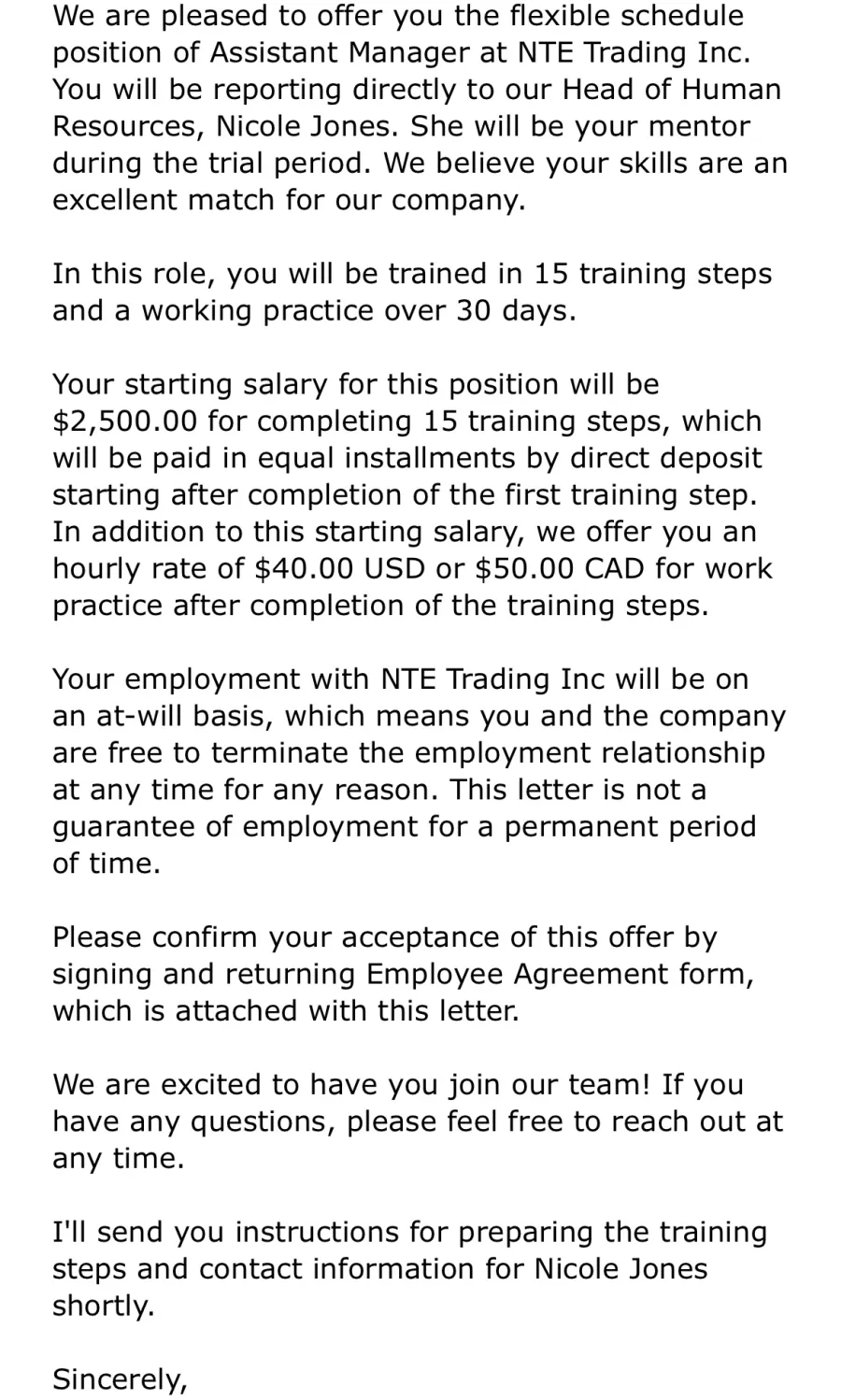 We are pleased to offer you the flexible schedule position of Assistant Manager at NTE Trading Inc. You will be reporting directly to our Head of Human Resources, Nicole Jones. She will be your mentor during the trial period. We believe your skills are an excellent match for our company.

In this role, you will be trained in 15 training steps and a working practice over 30 days.

Your starting salary for this position will be \$2,500.00 for completing 15 training steps, which will be paid in equal installments by direct deposit starting after completion of the first training step. In addition to this starting salary, we offer you an hourly rate of \$40.00 USD or \$50.00 CAD for work practice after completion of the training steps.

Your employment with NTE Trading Inc will be on an at-will basis, which means you and the company are free to terminate the employment relationship at any time for any reason. This letter is not a guarantee of employment for a permanent period of time.

Please confirm your acceptance of this offer by signing and returning Employee Agreement form, which is attached with this letter.

We are excited to have you join our team! If you have any questions, please feel free to reach out at any time.

I'll send you instructions for preparing the training steps and contact information for Nicole Jones shortly.

Sincerely,